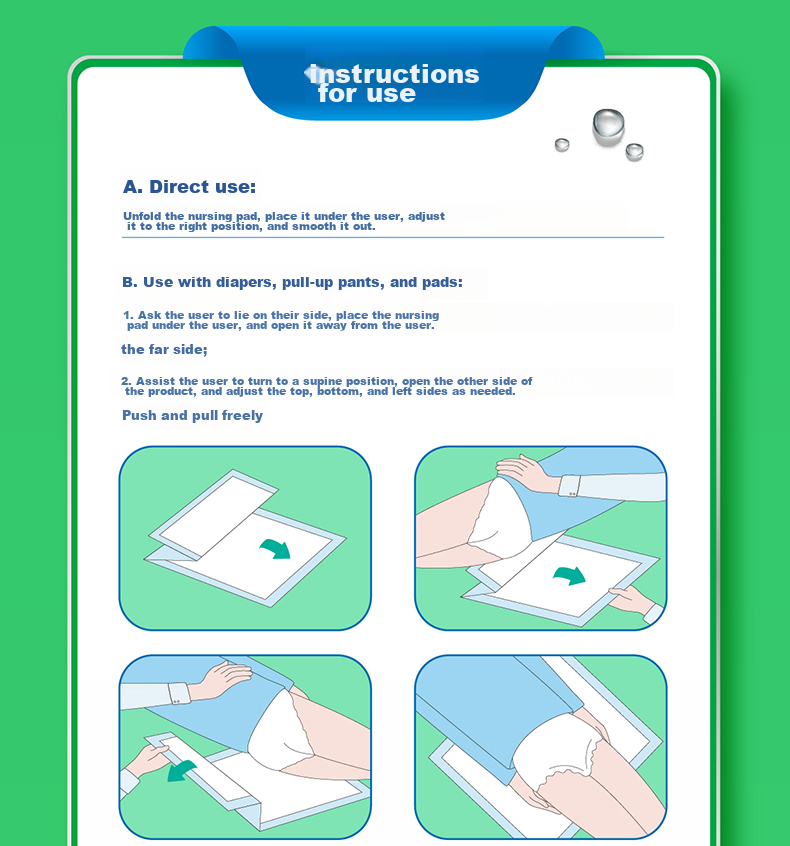 Instructions for use

A. Direct use:

Unfold the nursing pad, place it under the user, adjust it to the right position, and smooth it out.

B. Use with diapers, pull-up pants, and pads:

1. Ask the user to lie on their side, place the nursing pad under the user, and open it away from the user.

the far side;

2. Assist the user to turn to a supine position, open the other side of the product, and adjust the top, bottom, and left sides as needed.

Push and pull freely